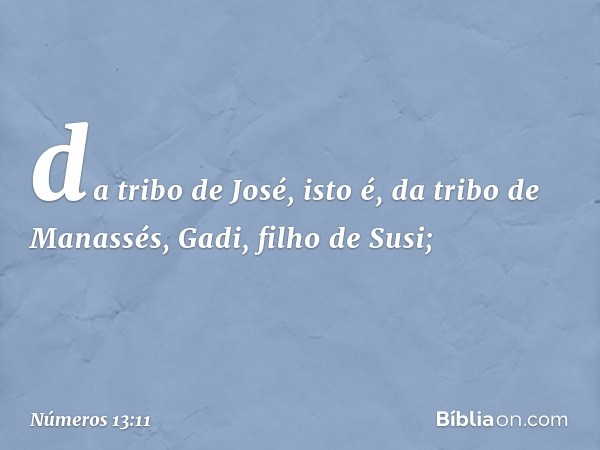 da tribo de José, isto é, da tribo de Manassés, Gadi, filho de Susi;

Números 13:11

Bíbliaon.com